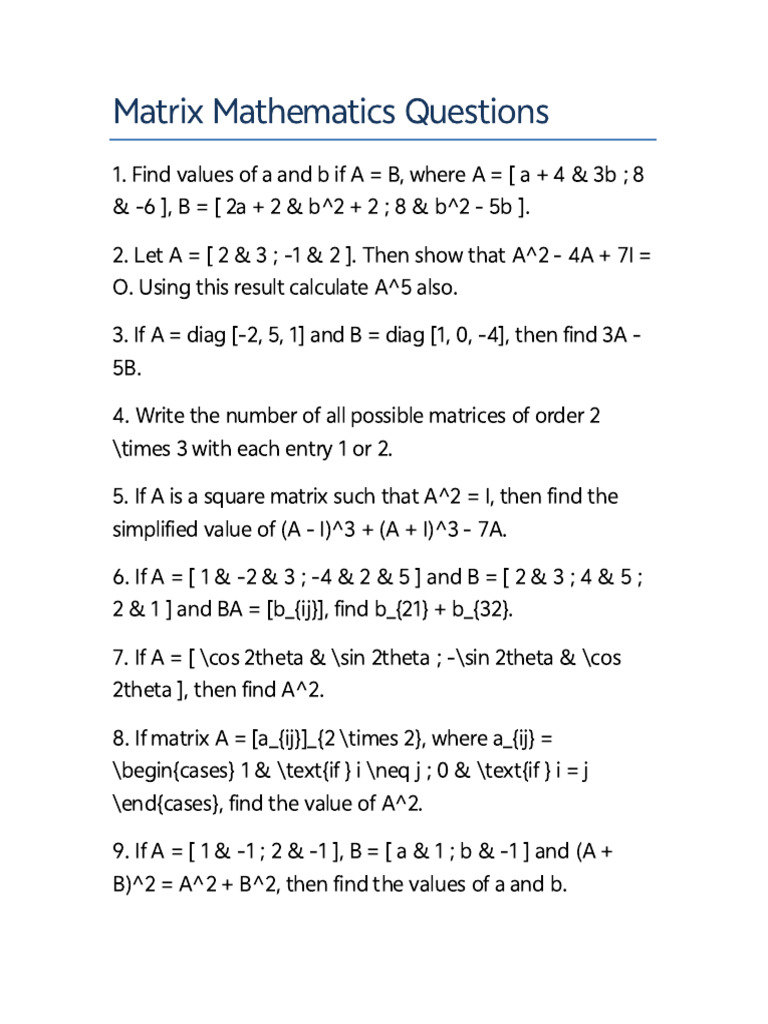 Matrix Mathematics Questions

1. Find values of a and b if A = B, where A = [ a + 4 & 3b ; 8 & -6 ], B = [ 2a + 2 & b^2 + 2 ; 8 & b^2 - 5b ].

2. Let A = [ 2 & 3 ; -1 & 2 ]. Then show that A^2 - 4A + 7I = O. Using this result calculate A^5 also.

3. If A = diag [-2, 5, 1] and B = diag [1, 0, -4], then find 3A - 5B.

4. Write the number of all possible matrices of order 2 \times 3 with each entry 1 or 2.

5. If A is a square matrix such that A^2 = I, then find the simplified value of (A - I)^3 + (A + I)^3 - 7A.

6. If A = [ 1 & -2 & 3 ; -4 & 2 & 5 ] and B = [ 2 & 3 ; 4 & 5 ; 2 & 1 ] and BA = [b_{ij}], find b_{21} + b_{32}.

7. If A = [ \cos 2theta & \sin 2theta ; -\sin 2theta & \cos 2theta ], then find A^2.

8. If matrix A = [a_{ij}]_{2 \times 2}, where a_{ij} = \begin{cases} 1 & \text{if } i \neq j ; 0 & \text{if } i = j \end{cases}, find the value of A^2.

9. If A = [ 1 & -1 ; 2 & -1 ], B = [ a & 1 ; b & -1 ] and (A + B)^2 = A^2 + B^2, then find the values of a and b.